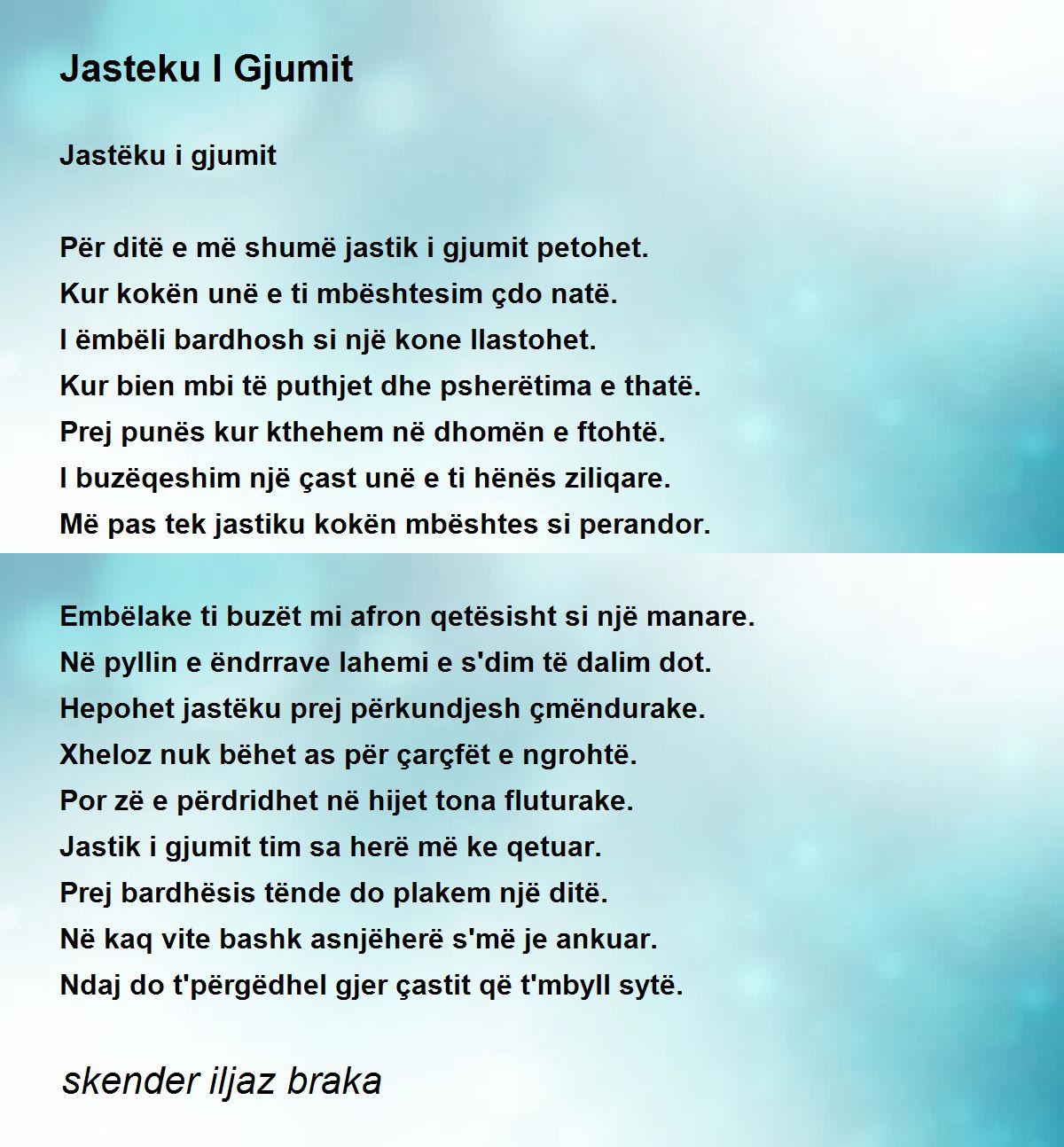 Jasteku I Gjumit

Jastëku i gjumit

Për ditë e më shumë jastik i gjumit petohet.
Kur kokën unë e ti mbështesim çdo natë.
I ëmbëli bardhosh si një kone llastohet.
Kur bien mbi të puthjet dhe psherëtima e thatë.
Prej punës kur kthehem në dhomën e ftohtë.
I buzëqeshim një çast unë e ti hënës ziliqare.
Më pas tek jastiku kokën mbështes si perandor.

Embëlake ti buzët mi afron qetësisht si një manare.
Në pyllin e ëndrrave lahemi e s'dim të dalim dot.
Hepohet jastëku prej përkundjesh çmëndurake.
Xheloz nuk bëhet as për çarçfët e ngrohtë.
Por zë e përdridhet në hijet tona fluturake.
Jastik i gjumit tim sa herë më ke qetuar.
Prej bardhësis tënde do plakem një ditë.
Në kaq vite bashk asnjëherë s'më je ankuar.
Ndaj do t'përgëdhel gjer çastit që t'mbyll sytë.

skender iljaz braka